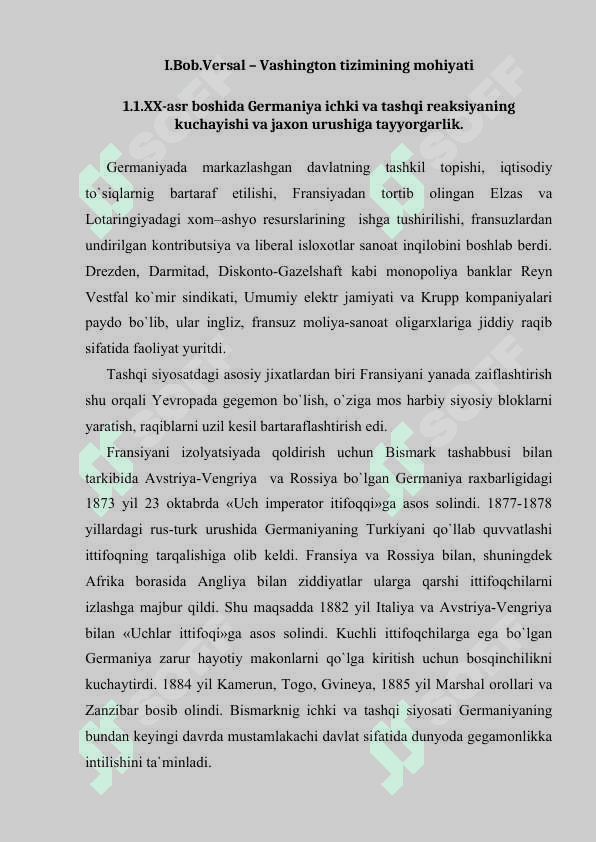 I.Bob.Versal – Vashington tizimining mohiyati

1.1.XX-asr boshida Germaniya ichki va tashqi reaksiyaning kuchayishi va jaxon urushiga tayyorgarlik.

Germaniyada markazlashgan davlatning tashkil topishi, iqtisodiy to`siqlarnig bartaraf etilishi, Fransiyadan tortib olingan Elzas va Lotaringiyadagi xom–ashyo resurslarining ishga tushirilishi, fransuzlardan undirilgan kontributsiya va liberal isloxotlar sanoat inqilobini boshlab berdi. Drezden, Darmitad, Diskonto-Gazelshaft kabi monopoliya banklar Reyn Vestfal ko`mir sindikati, Umumiy elektr jamiyati va Krupp kompaniyalari paydo bo`lib, ular ingliz, fransuz moliya-sanoat oligarxlariga jiddiy raqib sifatida faoliyat yuritdi.

Tashqi siyosatdagi asosiy jixatlardan biri Fransiyani yanada zaiflashtirish shu orqali Yevropada gegemon bo`lish, o`ziga mos harbiy siyosiy bloklarni yaratish, raqiblarni uzil kesil bartaraflashtirish edi.

Fransiyani izolyatsiyada qoldirish uchun Bismark tashabbusi bilan tarkibida Avstriya-Vengriya va Rossiya bo`lgan Germaniya raxbarligidagi 1873 yil 23 oktabrda «Uch imperator itifoqqi»ga asos solindi. 1877-1878 yillardagi rus-turk urushida Germaniyaning Turkiyani qo`llab quvvatlashi ittifoqning tarqalishiga olib keldi. Fransiya va Rossiya bilan, shuningdek Afrika borasida Angliya bilan ziddiyatlar ularga qarshi ittifoqchilarni izlashga majbur qildi. Shu maqsadda 1882 yil Italiya va Avstriya-Vengriya bilan «Uchlar ittifoqi»ga asos solindi. Kuchli ittifoqchilarga ega bo`lgan Germaniya zarur hayotiy makonlarni qo`lga kiritish uchun bosqinchilikni kuchaytirdi. 1884 yil Kamerun, Togo, Gvineya, 1885 yil Marshal orollari va Zanzibar bosib olindi. Bismarknig ichki va tashqi siyosati Germaniyaning bundan keyingi davrda mustamlakachi davlat sifatida dunyoda gegamonlikka intilishini ta`minladi.